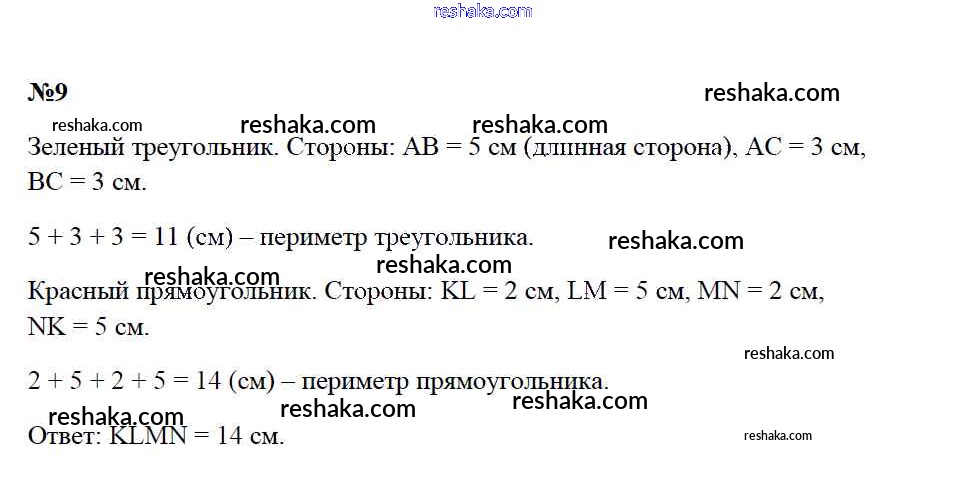 №9

Зеленый треугольник. Стороны: AB = 5 см (длинная сторона), AC = 3 см, BC = 3 см.

5 + 3 + 3 = 11 (см) – периметр треугольника.

Красный прямоугольник. Стороны: KL = 2 см, LM = 5 см, MN = 2 см, NK = 5 см.

2 + 5 + 2 + 5 = 14 (см) – периметр прямоугольника.

Ответ: KLMN = 14 см.

reshaka.com